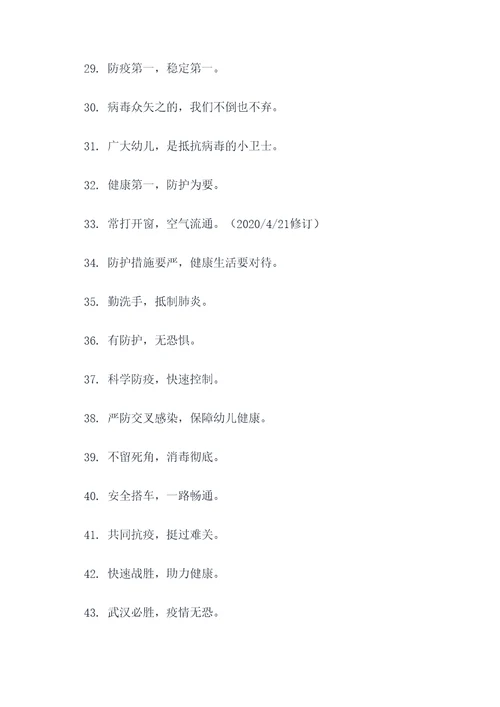 29. 防疫第一，稳定第一。

30. 病毒众矢之的，我们不倒也不弃。

31. 广大幼儿，是抵抗病毒的小卫士。

32. 健康第一，防护为要。

33. 常打开窗，空气流通。（2020/4/21修订）

34. 防护措施要严，健康生活要对待。

35. 勤洗手，抵制肺炎。

36. 有防护，无恐惧。

37. 科学防疫，快速控制。

38. 严防交叉感染，保障幼儿健康。

39. 不留死角，消毒彻底。

40. 安全搭车，一路畅通。

41. 共同抗疫，挺过难关。

42. 快速战胜，助力健康。

43. 武汉必胜，疫情无恐。